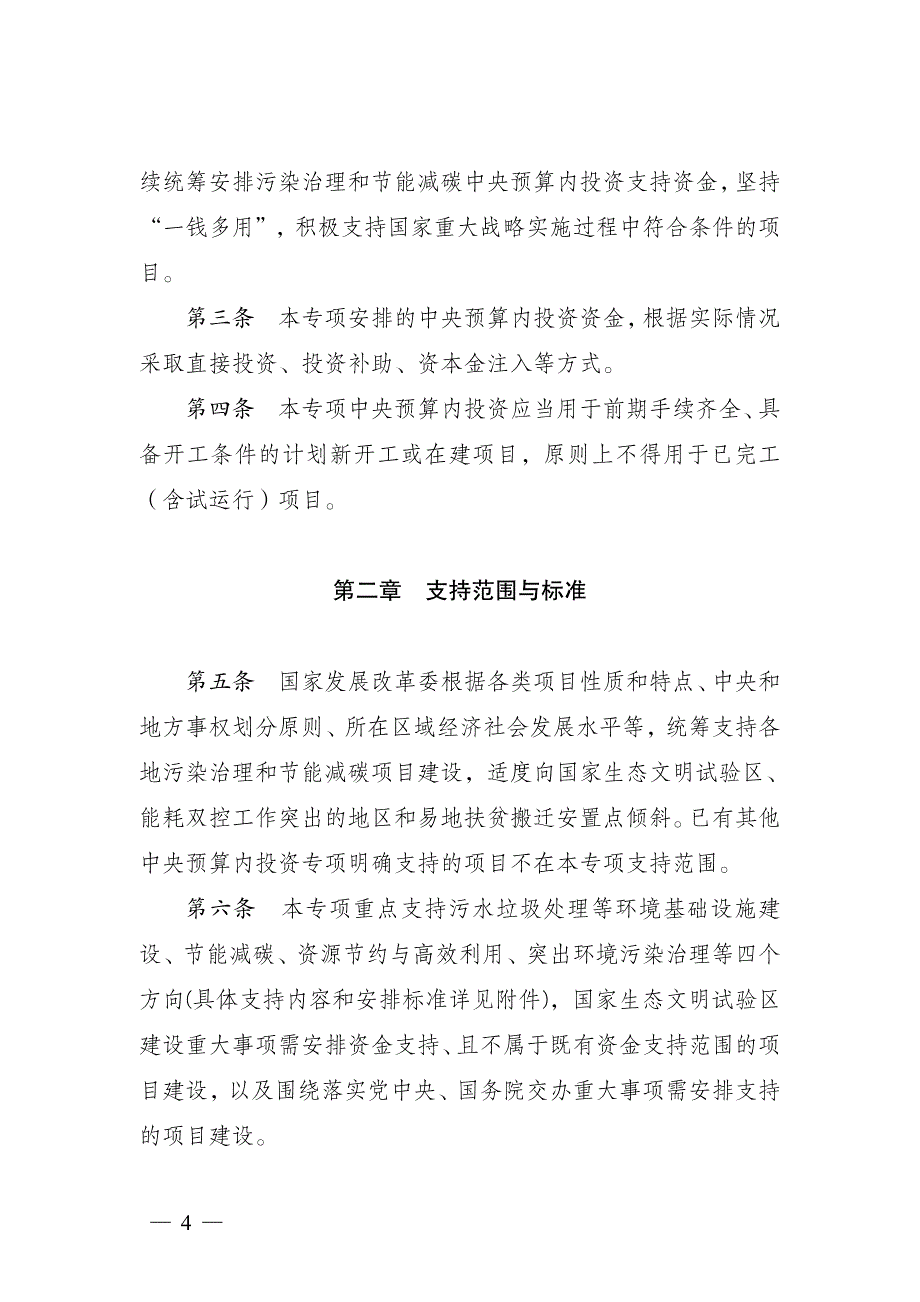 续统筹安排污染治理和节能减碳中央预算内投资支持资金，坚持“一钱多用”，积极支持国家重大战略实施过程中符合条件的项目。

第三条　本专项安排的中央预算内投资资金，根据实际情况采取直接投资、投资补助、资本金注入等方式。

第四条　本专项中央预算内投资应当用于前期手续齐全、具备开工条件的计划新开工或在建项目，原则上不得用于已完工（含试运行）项目。

第二章　支持范围与标准

第五条　国家发展改革委根据各类项目性质和特点、中央和地方事权划分原则、所在区域经济社会发展水平等，统筹支持各地污染治理和节能减碳项目建设，适度向国家生态文明试验区、能耗双控工作突出的地区和易地扶贫搬迁安置点倾斜。已有其他中央预算内投资专项明确支持的项目不在本专项支持范围。

第六条　本专项重点支持污水垃圾处理等环境基础设施建设、节能减碳、资源节约与高效利用、突出环境污染治理等四个方向(具体支持内容和安排标准详见附件)，国家生态文明试验区建设重大事项需安排资金支持、且不属于既有资金支持范围的项目建设，以及围绕落实党中央、国务院交办重大事项需安排支持的项目建设。

— 4 —